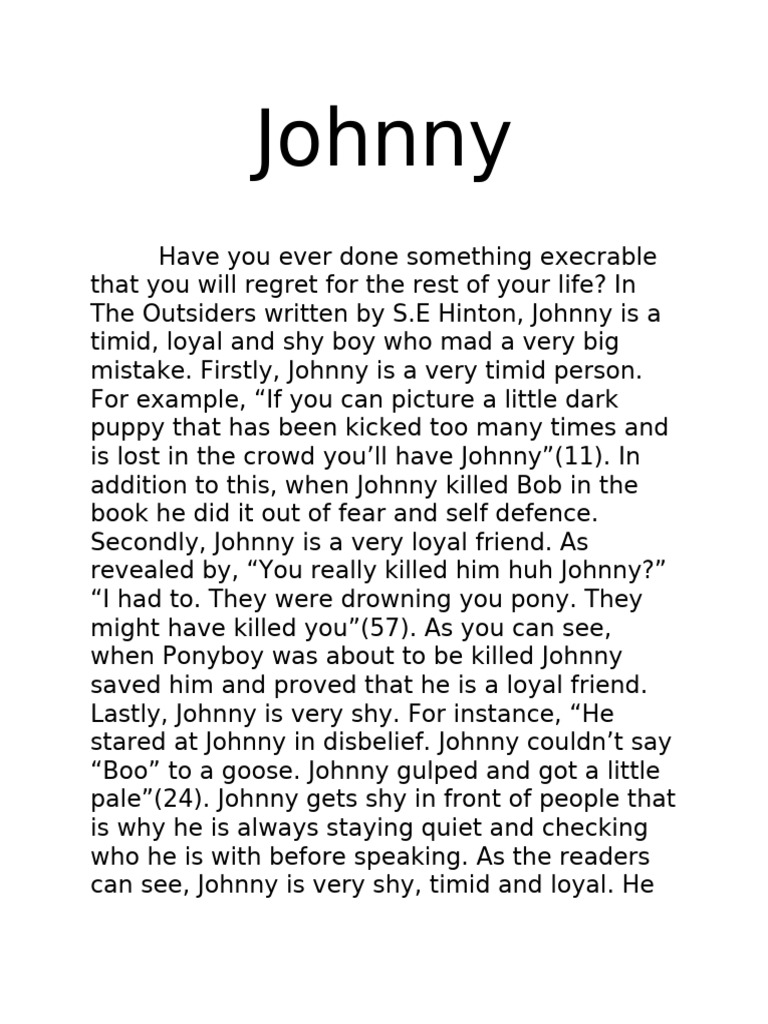 Johnny

Have you ever done something execrable that you will regret for the rest of your life? In The Outsiders written by S.E Hinton, Johnny is a timid, loyal and shy boy who mad a very big mistake. Firstly, Johnny is a very timid person. For example, “If you can picture a little dark puppy that has been kicked too many times and is lost in the crowd you’ll have Johnny”(11). In addition to this, when Johnny killed Bob in the book he did it out of fear and self defence. Secondly, Johnny is a very loyal friend. As revealed by, “You really killed him huh Johnny?” “I had to. They were drowning you pony. They might have killed you”(57). As you can see, when Ponyboy was about to be killed Johnny saved him and proved that he is a loyal friend. Lastly, Johnny is very shy. For instance, “He stared at Johnny in disbelief. Johnny couldn’t say “Boo” to a goose. Johnny gulped and got a little pale”(24). Johnny gets shy in front of people that is why he is always staying quiet and checking who he is with before speaking. As the readers can see, Johnny is very shy, timid and loyal. He